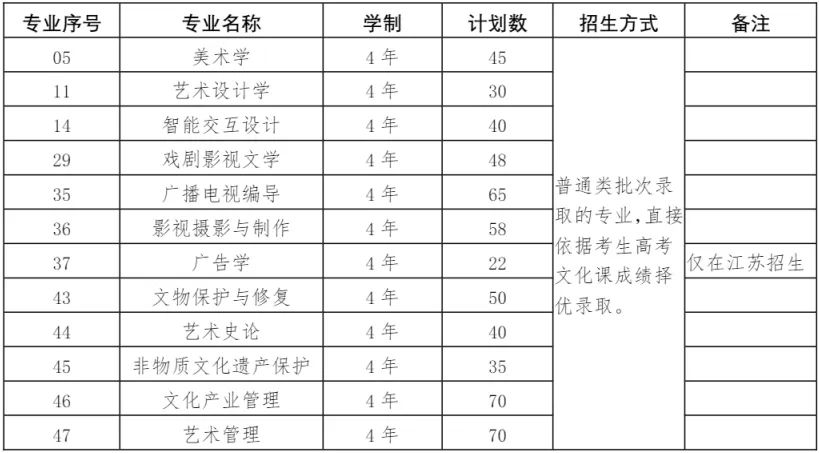 | 专业序号 | 专业名称 | 学制 | 计划数 | 招生方式 | 备注 |
|---|---|---|---|---|---|
| 05 | 美术学 | 4年 | 45 | 普通类批次录取的专业，直接依据考生高考文化课成绩择优录取。 | |
| 11 | 艺术设计学 | 4年 | 30 | | |
| 14 | 智能交互设计 | 4年 | 40 | | |
| 29 | 戏剧影视文学 | 4年 | 48 | | |
| 35 | 广播电视编导 | 4年 | 65 | | |
| 36 | 影视摄影与制作 | 4年 | 58 | | |
| 37 | 广告学 | 4年 | 22 | | 仅在江苏招生 |
| 43 | 文物保护与修复 | 4年 | 50 | | |
| 44 | 艺术史论 | 4年 | 40 | | |
| 45 | 非物质文化遗产保护 | 4年 | 35 | | |
| 46 | 文化产业管理 | 4年 | 70 | | |
| 47 | 艺术管理 | 4年 | 70 | | |